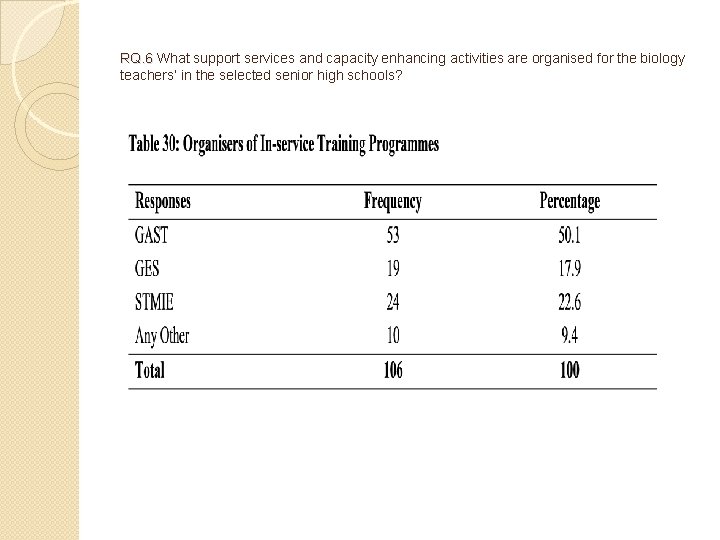 RQ.6 What support services and capacity enhancing activities are organised for the biology teachers' in the selected senior high schools?

Table 30: Organisers of In-service Training Programmes

| Responses | Frequency | Percentage |
|---|---|---|
| GAST | 53 | 50.1 |
| GES | 19 | 17.9 |
| STMIE | 24 | 22.6 |
| Any Other | 10 | 9.4 |
| Total | 106 | 100 |